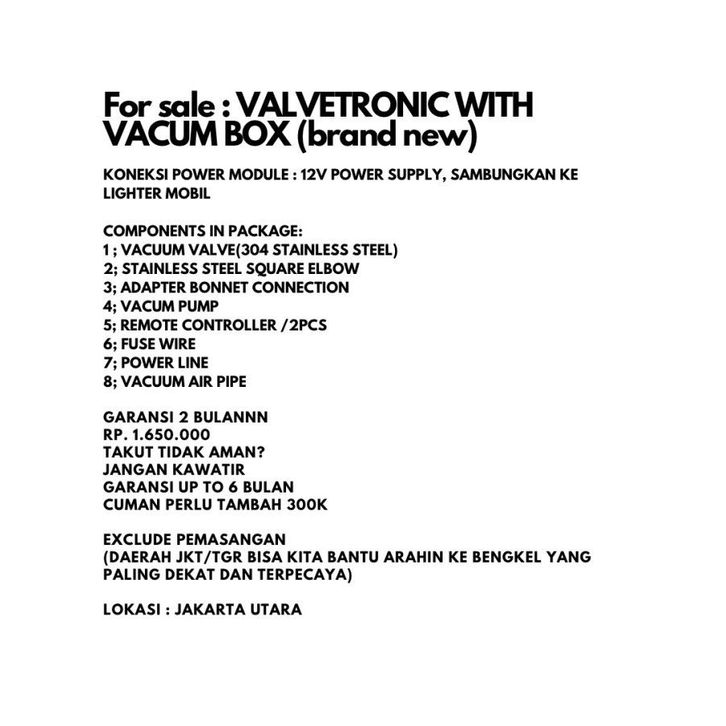 For sale : VALVETRONIC WITH VACUM BOX (brand new)

KONEKSI POWER MODULE : 12V POWER SUPPLY, SAMBUNGKAN KE LIGHTER MOBIL

COMPONENTS IN PACKAGE:
1 ; VACUUM VALVE(304 STAINLESS STEEL)
2; STAINLESS STEEL SQUARE ELBOW
3; ADAPTER BONNET CONNECTION
4; VACUM PUMP
5; REMOTE CONTROLLER /2PCS
6; FUSE WIRE
7; POWER LINE
8; VACUUM AIR PIPE

GARANSI 2 BULANNN
RP. 1.650.000
TAKUT TIDAK AMAN?
JANGAN KAWATIR
GARANSI UP TO 6 BULAN
CUMAN PERLU TAMBAH 300K

EXCLUDE PEMASANGAN
(DAERAH JKT/TGR BISA KITA BANTU ARAHIN KE BENGKEL YANG PALING DEKAT DAN TERPECAYA)

LOKASI : JAKARTA UTARA